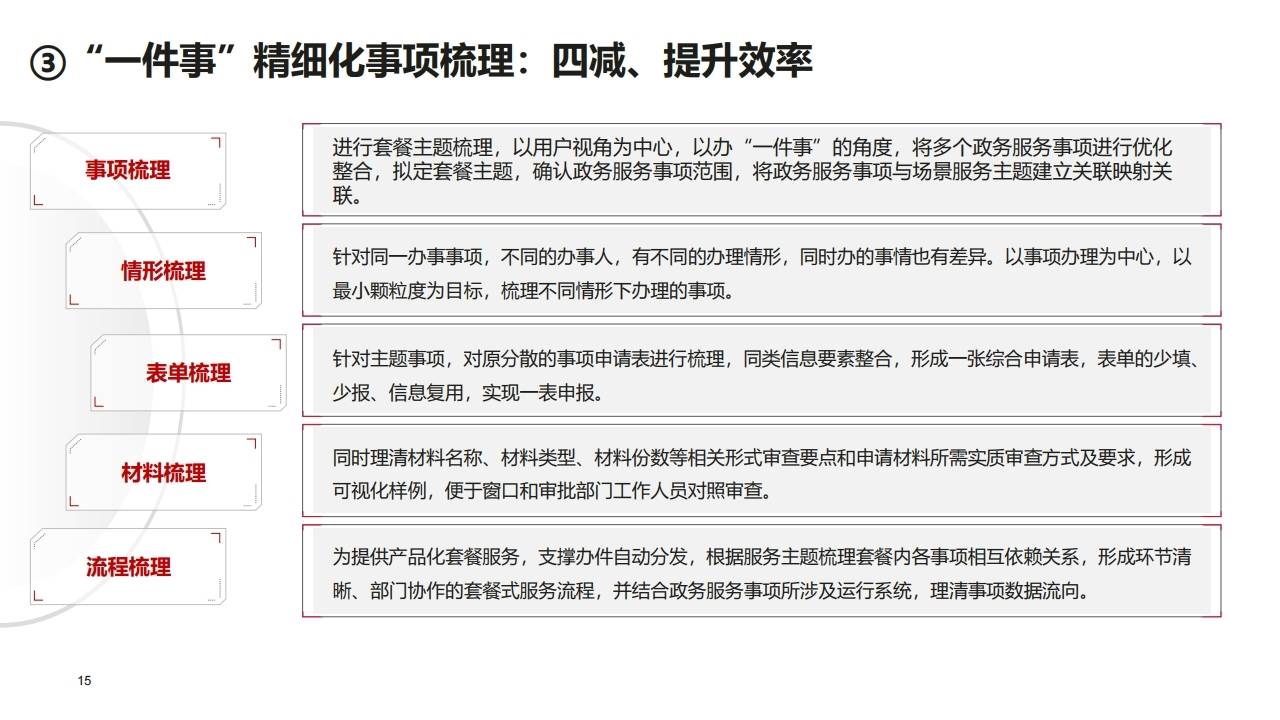 ③“一件事”精细化事项梳理：四减、提升效率

事项梳理

进行套餐主题梳理，以用户视角为中心，以办“一件事”的角度，将多个政务服务事项进行优化整合，拟定套餐主题，确认政务服务事项范围，将政务服务事项与场景服务主题建立关联映射关联。

情形梳理

针对同一办事事项，不同的办事人，有不同的办理情形，同时办的事情也有差异。以事项办理为中心，以最小颗粒度为目标，梳理不同情形下办理的事项。

表单梳理

针对主题事项，对原分散的事项申请表进行梳理，同类信息要素整合，形成一张综合申请表，表单的少填、少报、信息复用，实现一表申报。

材料梳理

同时理清材料名称、材料类型、材料份数等相关形式审查要点和申请材料所需实质审查方式及要求，形成可视化样例，便于窗口和审批部门工作人员对照审查。

流程梳理

为提供产品化套餐服务，支撑办件自动分发，根据服务主题梳理套餐内各事项相互依赖关系，形成环节清晰、部门协作的套餐式服务流程，并结合政务服务事项所涉及运行系统，理清事项数据流向。

15